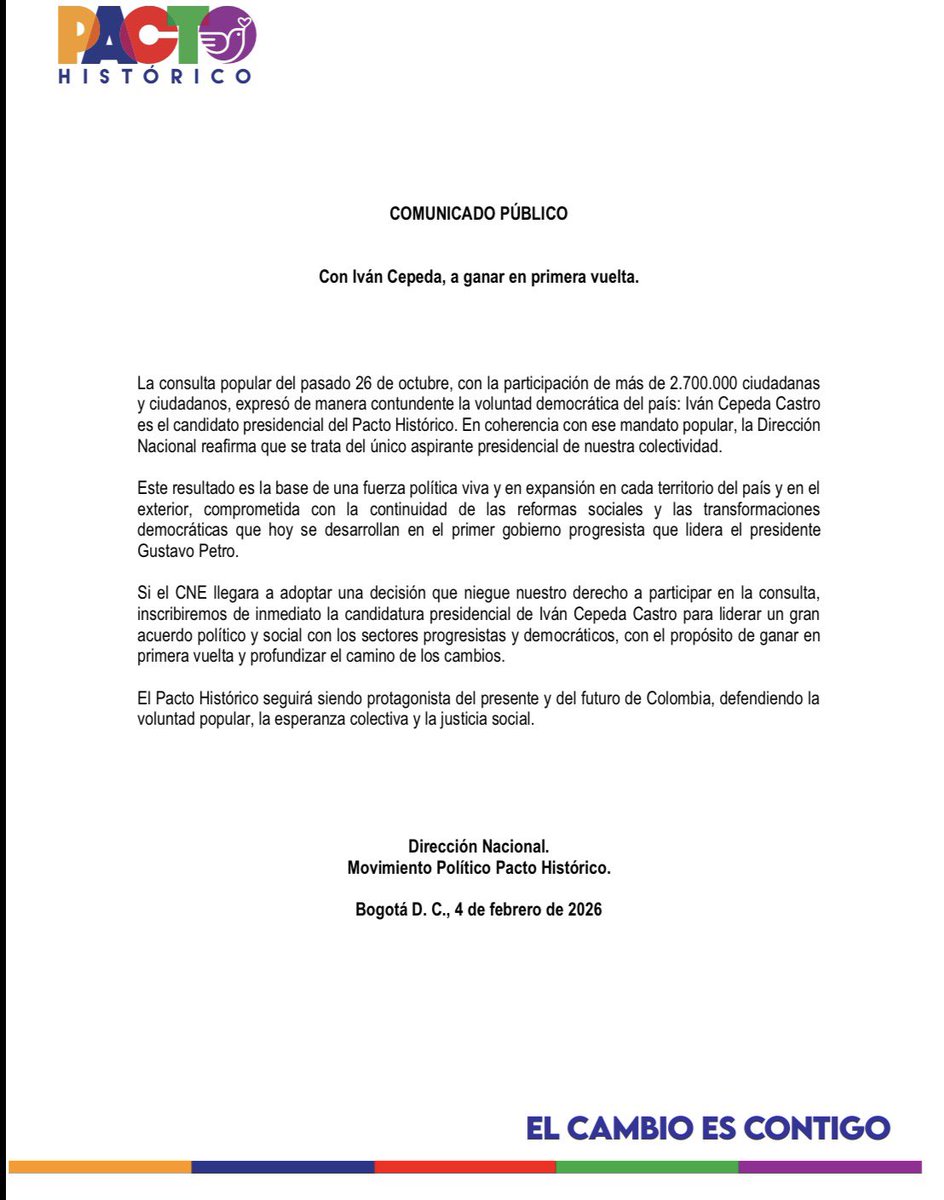 PACTO HISTÓRICO

COMUNICADO PÚBLICO

Con Iván Cepeda, a ganar en primera vuelta.

La consulta popular del pasado 26 de octubre, con la participación de más de 2.700.000 ciudadanas y ciudadanos, expresó de manera contundente la voluntad democrática del país: Iván Cepeda Castro es el candidato presidencial del Pacto Histórico. En coherencia con ese mandato popular, la Dirección Nacional reafirma que se trata del único aspirante presidencial de nuestra colectividad.

Este resultado es la base de una fuerza política viva y en expansión en cada territorio del país y en el exterior, comprometida con la continuidad de las reformas sociales y las transformaciones democráticas que hoy se desarrollan en el primer gobierno progresista que lidera el presidente Gustavo Petro.

Si el CNE llegara a adoptar una decisión que niegue nuestro derecho a participar en la consulta, inscribiremos de inmediato la candidatura presidencial de Iván Cepeda Castro para liderar un gran acuerdo político y social con los sectores progresistas y democráticos, con el propósito de ganar en primera vuelta y profundizar el camino de los cambios.

El Pacto Histórico seguirá siendo protagonista del presente y del futuro de Colombia, defendiendo la voluntad popular, la esperanza colectiva y la justicia social.

Dirección Nacional.
Movimiento Político Pacto Histórico.

Bogotá D. C., 4 de febrero de 2026

EL CAMBIO ES CONTIGO